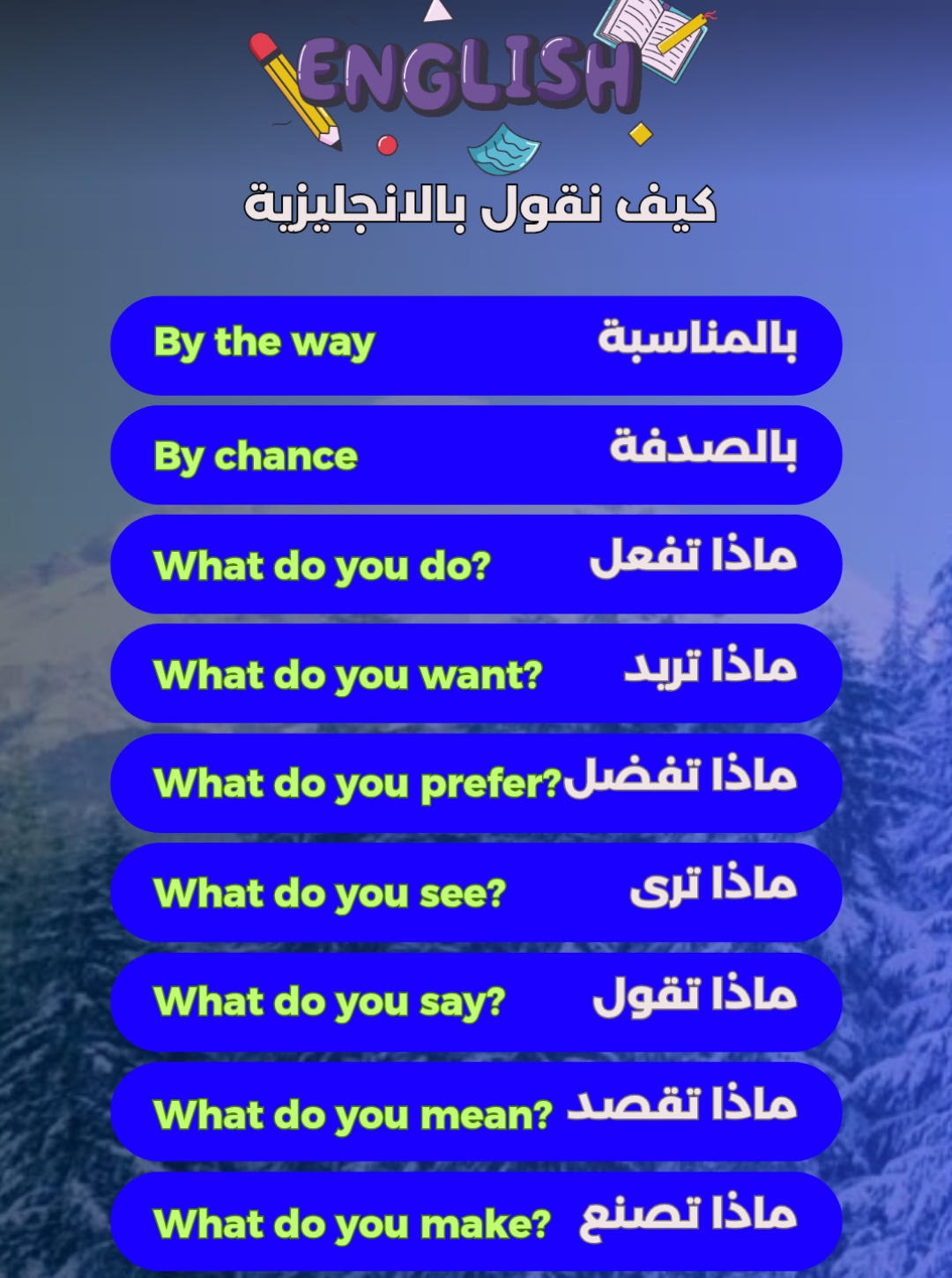 ENGLISH

كيف نقول بالانجليزية

By the way بالمناسبة

By chance بالصدفة

What do you do? ماذا تفعل

What do you want? ماذا تريد

What do you prefer? ماذا تفضل

What do you see? ماذا ترى

What do you say? ماذا تقول

What do you mean? ماذا تقصد

What do you make? ماذا تصنع